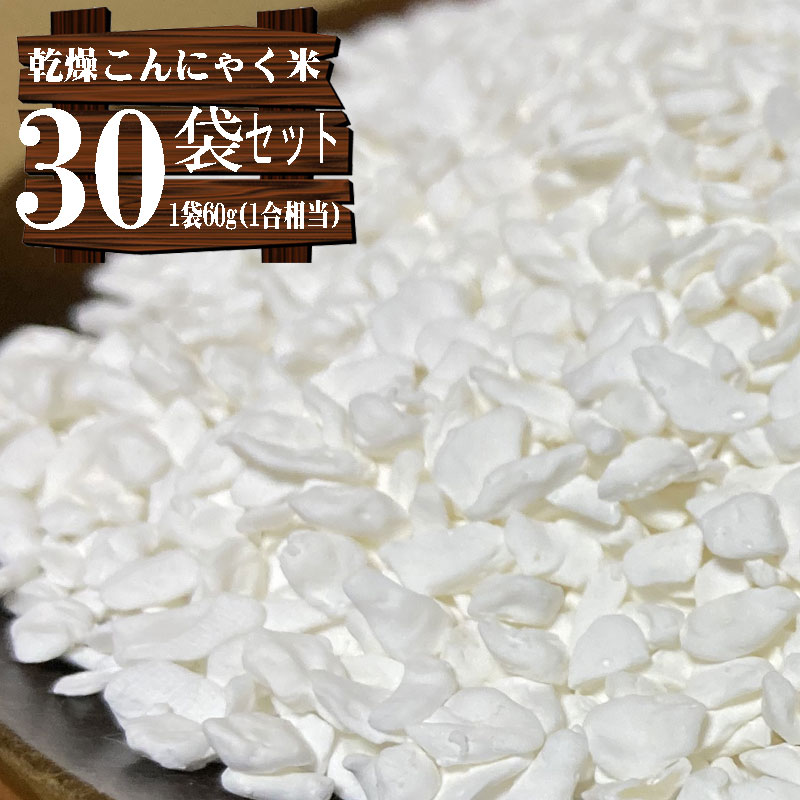 乾燥こんにゃく米

30袋セット

1袋60g(1合相当)